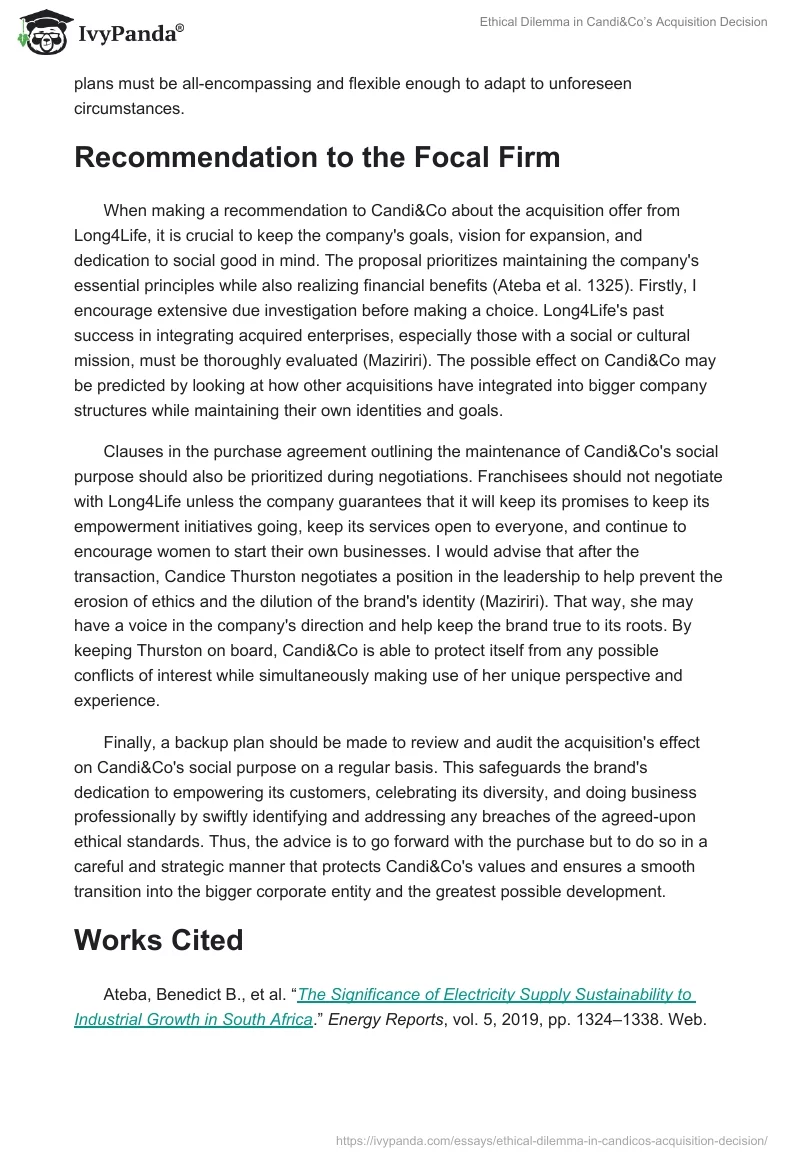 IvyPanda®

Ethical Dilemma in Candi&Co's Acquisition Decision

plans must be all-encompassing and flexible enough to adapt to unforeseen circumstances.

Recommendation to the Focal Firm

When making a recommendation to Candi&Co about the acquisition offer from Long4Life, it is crucial to keep the company's goals, vision for expansion, and dedication to social good in mind. The proposal prioritizes maintaining the company's essential principles while also realizing financial benefits (Ateba et al. 1325). Firstly, I encourage extensive due investigation before making a choice. Long4Life's past success in integrating acquired enterprises, especially those with a social or cultural mission, must be thoroughly evaluated (Maziriri). The possible effect on Candi&Co may be predicted by looking at how other acquisitions have integrated into bigger company structures while maintaining their own identities and goals.

Clauses in the purchase agreement outlining the maintenance of Candi&Co's social purpose should also be prioritized during negotiations. Franchisees should not negotiate with Long4Life unless the company guarantees that it will keep its promises to keep its empowerment initiatives going, keep its services open to everyone, and continue to encourage women to start their own businesses. I would advise that after the transaction, Candice Thurston negotiates a position in the leadership to help prevent the erosion of ethics and the dilution of the brand's identity (Maziriri). That way, she may have a voice in the company's direction and help keep the brand true to its roots. By keeping Thurston on board, Candi&Co is able to protect itself from any possible conflicts of interest while simultaneously making use of her unique perspective and experience.

Finally, a backup plan should be made to review and audit the acquisition's effect on Candi&Co's social purpose on a regular basis. This safeguards the brand's dedication to empowering its customers, celebrating its diversity, and doing business professionally by swiftly identifying and addressing any breaches of the agreed-upon ethical standards. Thus, the advice is to go forward with the purchase but to do so in a careful and strategic manner that protects Candi&Co's values and ensures a smooth transition into the bigger corporate entity and the greatest possible development.

Works Cited

Ateba, Benedict B., et al. "The Significance of Electricity Supply Sustainability to Industrial Growth in South Africa." Energy Reports, vol. 5, 2019, pp. 1324–1338. Web.

https://ivypanda.com/essays/ethical-dilemma-in-candicos-acquisition-decision/